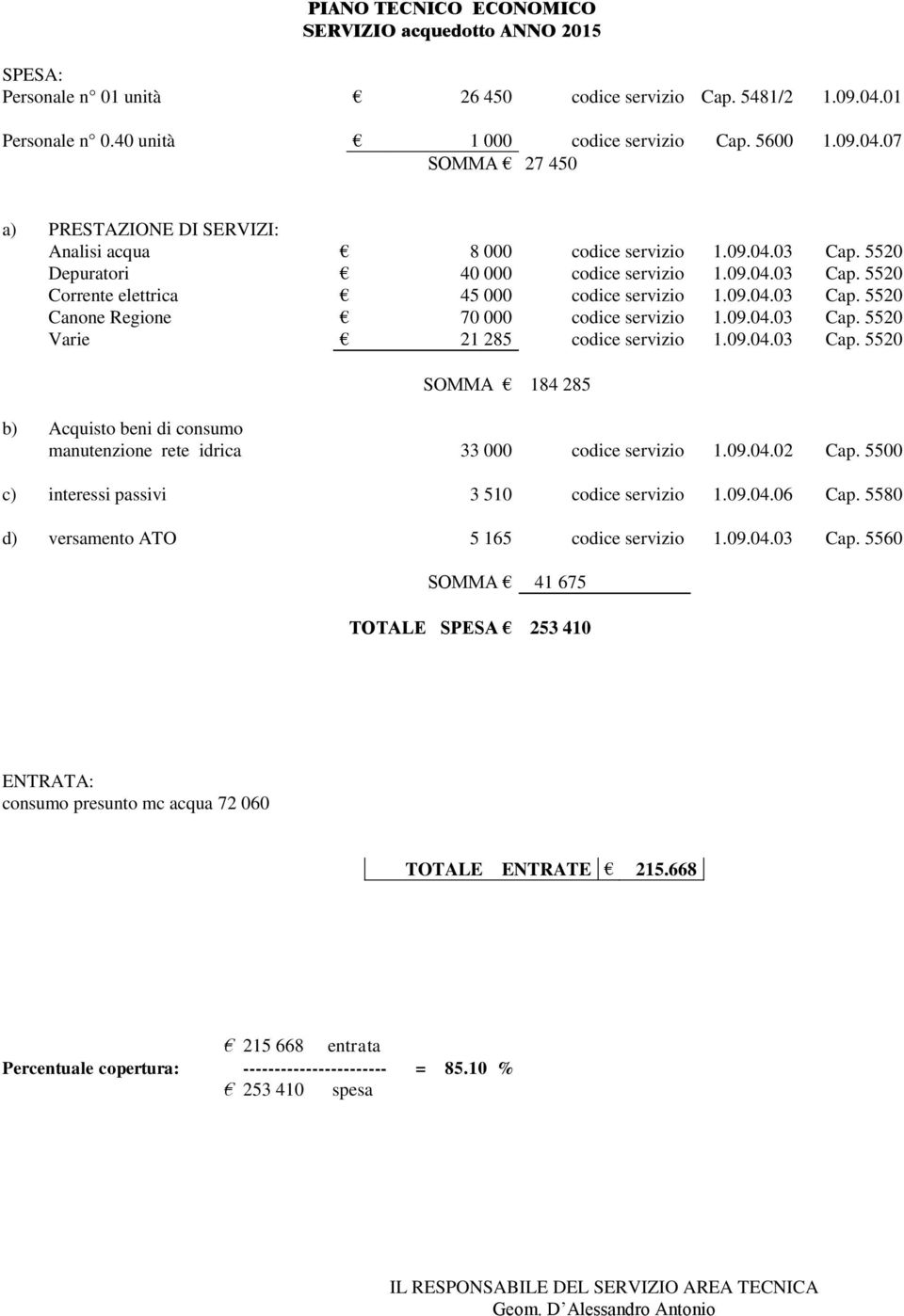 PIANO TECNICO ECONOMICO
SERVIZIO acquedotto ANNO 2015

SPESA:
Personale n° 01 unità € 26 450 codice servizio Cap. 5481/2 1.09.04.01

Personale n° 0.40 unità € 1 000 codice servizio Cap. 5600 1.09.04.07
SOMMA € 27 450

a) PRESTAZIONE DI SERVIZI:
Analisi acqua € 8 000 codice servizio 1.09.04.03 Cap. 5520
Depuratori € 40 000 codice servizio 1.09.04.03 Cap. 5520
Corrente elettrica € 45 000 codice servizio 1.09.04.03 Cap. 5520
Canone Regione € 70 000 codice servizio 1.09.04.03 Cap. 5520
Varie € 21 285 codice servizio 1.09.04.03 Cap. 5520

SOMMA € 184 285

b) Acquisto beni di consumo
manutenzione rete idrica 33 000 codice servizio 1.09.04.02 Cap. 5500

c) interessi passivi 3 510 codice servizio 1.09.04.06 Cap. 5580

d) versamento ATO 5 165 codice servizio 1.09.04.03 Cap. 5560

SOMMA € 41 675

TOTALE SPESA € 253 410

ENTRATA:
consumo presunto mc acqua 72 060

TOTALE ENTRATE € 215.668

€ 215 668 entrata
Percentuale copertura: ----------------------- = 85.10 %
€ 253 410 spesa

IL RESPONSABILE DEL SERVIZIO AREA TECNICA
Geom. D'Alessandro Antonio